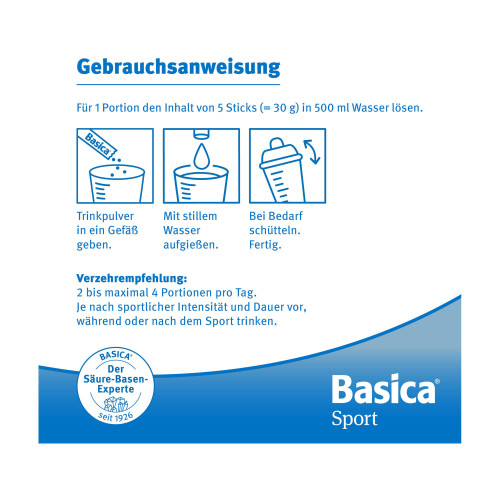 Gebrauchsanweisung

Für 1 Portion den Inhalt von 5 Sticks (= 30 g) in 500 ml Wasser lösen.

Basica

Trinkpulver in ein Gefäß geben.

Mit stillem Wasser aufgießen.

Bei Bedarf schütteln. Fertig.

Verzehrempfehlung:
2 bis maximal 4 Portionen pro Tag.
Je nach sportlicher Intensität und Dauer vor, während oder nach dem Sport trinken.

BASICA®
Der Säure-Basen-Experte
seit 1926

Basica®
Sport